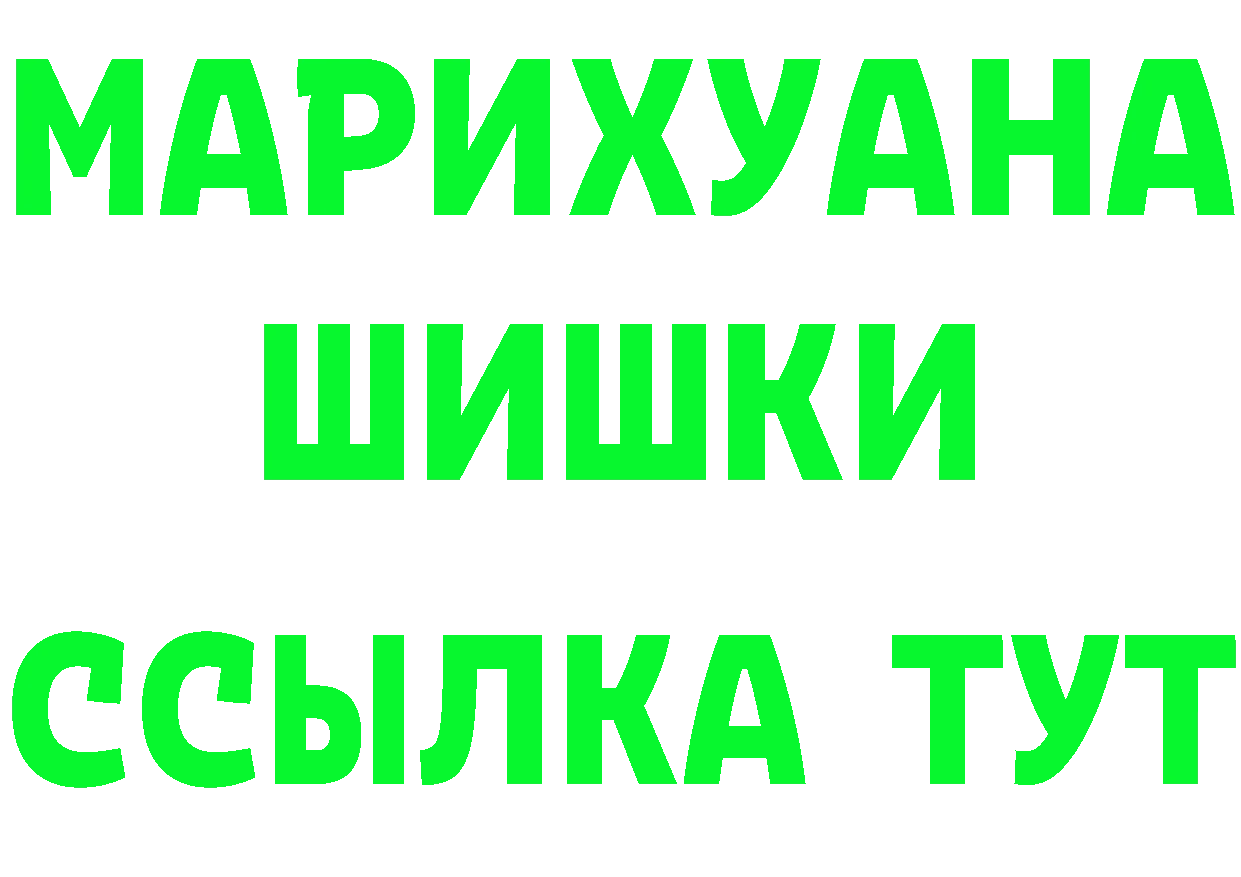 МАРИХУАНА
ШИШКИ
ССЫЛКА ТУТ